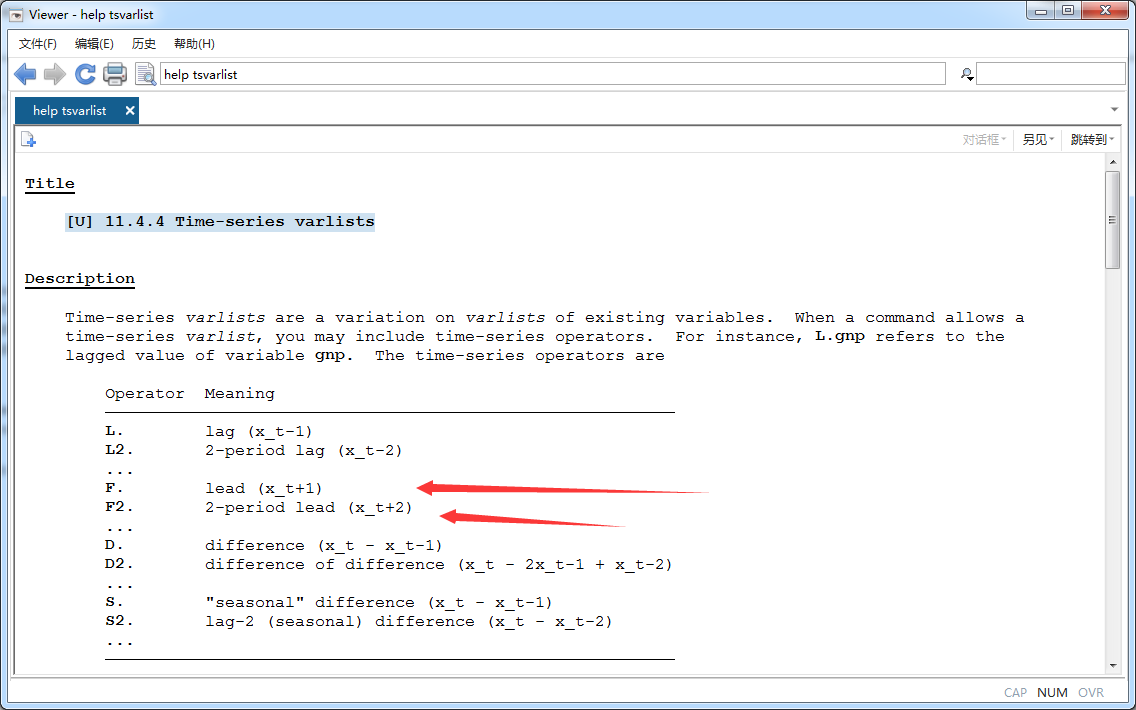 Viewer - help tsvarlist

文件(F) 编辑(E) 历史 帮助(H)

help tsvarlist

help tsvarlist

对话框 另见 跳转到

Title

[U] 11.4.4 Time-series varlists

Description

Time-series varlists are a variation on varlists of existing variables. When a command allows a time-series varlist, you may include time-series operators. For instance, L.gnp refers to the lagged value of variable gnp. The time-series operators are

| Operator | Meaning |
|---|---|
| L. | lag (x_t-1) |
| L2. | 2-period lag (x_t-2) |
| ... | |
| F. | lead (x_t+1) |
| F2. | 2-period lead (x_t+2) |
| ... | |
| D. | difference (x_t - x_t-1) |
| D2. | difference of difference (x_t - 2x_t-1 + x_t-2) |
| ... | |
| S. | "seasonal" difference (x_t - x_t-1) |
| S2. | lag-2 (seasonal) difference (x_t - x_t-2) |
| ... | |

CAP NUM OVR